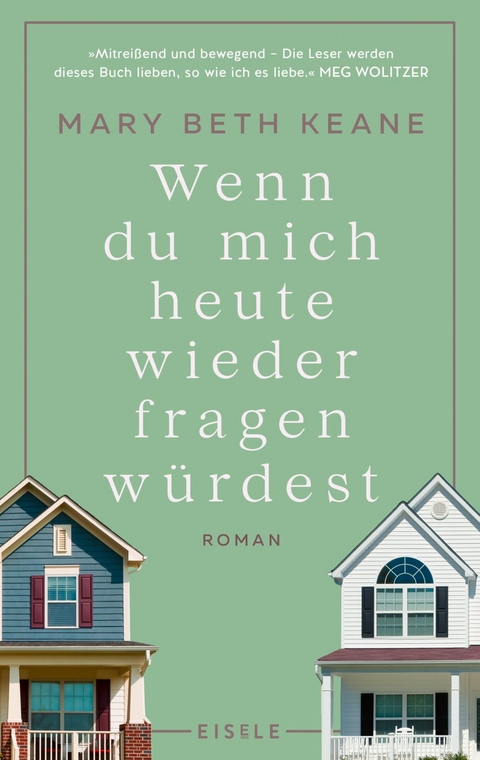 »Mitreißend und bewegend – Die Leser werden dieses Buch lieben, so wie ich es liebe.« MEG WOLITZER

MARY BETH KEANE

Wenn du mich heute wieder fragen würdest

ROMAN

EISELE